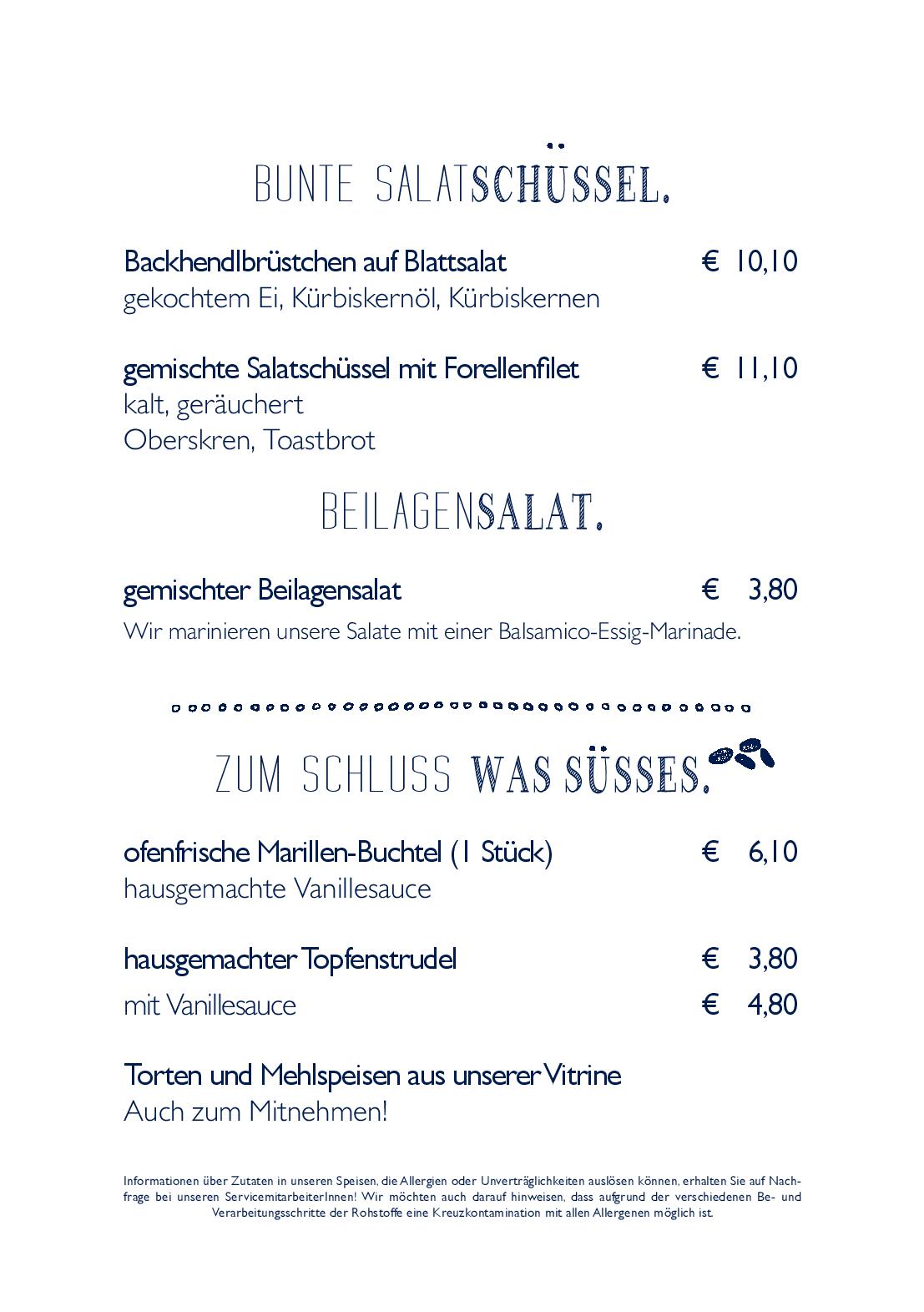 BUNTE SALATSCHÜSSEL.

Backhendlbrüstchen auf Blattsalat € 10,10
gekochtem Ei, Kürbiskernöl, Kürbiskernen

gemischte Salatschüssel mit Forellenfilet € 11,10
kalt, geräuchert
Oberskren, Toastbrot

BEILAGENSALAT.

gemischter Beilagensalat € 3,80
Wir marinieren unsere Salate mit einer Balsamico-Essig-Marinade.

ZUM SCHLUSS WAS SÜSSES.

ofenfrische Marillen-Buchtel (1 Stück) € 6,10
hausgemachte Vanillesauce

hausgemachter Topfenstrudel € 3,80
mit Vanillesauce € 4,80

Torten und Mehlspeisen aus unserer Vitrine
Auch zum Mitnehmen!

Informationen über Zutaten in unseren Speisen, die Allergien oder Unverträglichkeiten auslösen können, erhalten Sie auf Nachfrage bei unseren ServicemitarbeiterInnen! Wir möchten auch darauf hinweisen, dass aufgrund der verschiedenen Be- und Verarbeitungsschritte der Rohstoffe eine Kreuzkontamination mit allen Allergenen möglich ist.